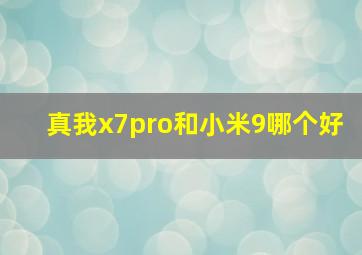 真我x7pro和小米9哪个好